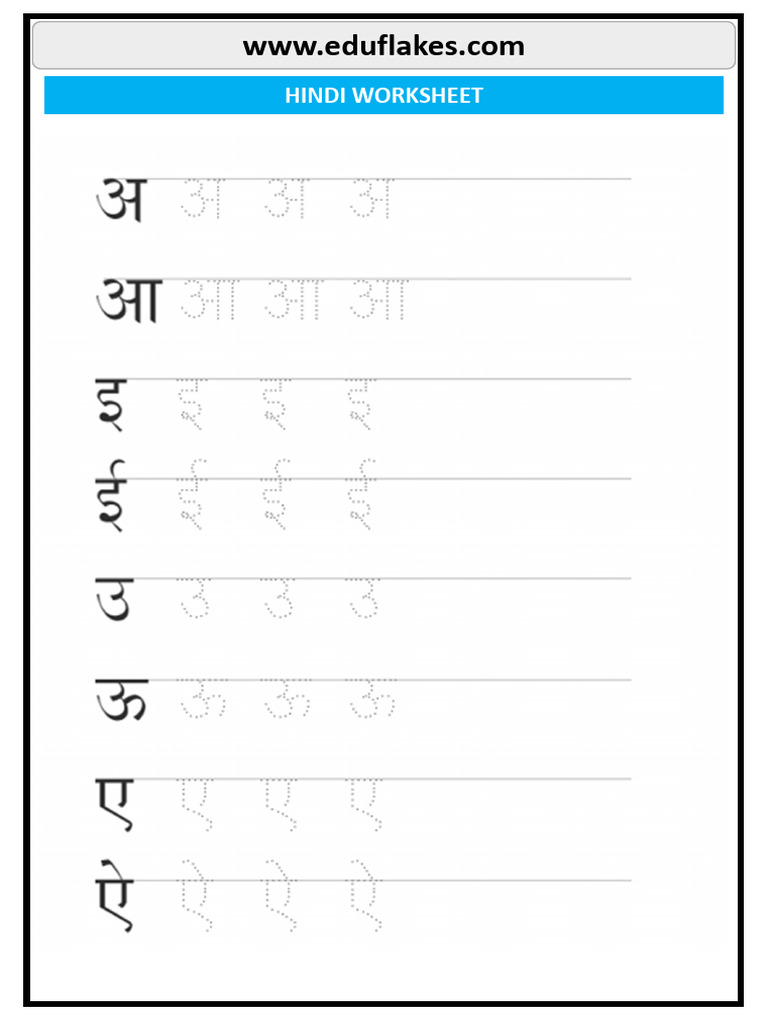 www.eduflakes.com

HINDI WORKSHEET

अ अ अ अ

आ आ आ आ

इ इ इ इ

ई ई ई ई

उ उ उ उ

ऊ ऊ ऊ ऊ

ए ए ए ए

ऐ ऐ ऐ ऐ